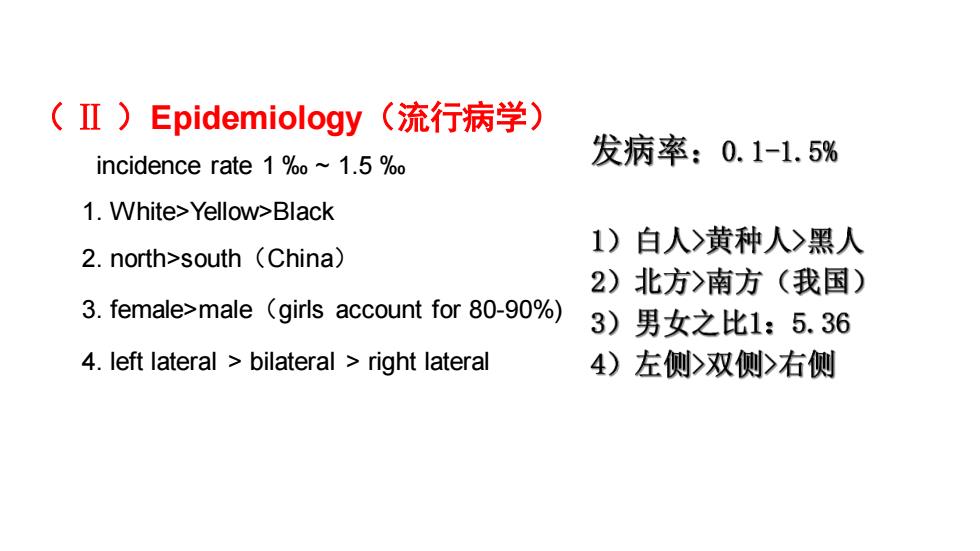 （Ⅱ）Epidemiology（流行病学）

incidence rate 1 ‰ ~ 1.5 ‰

1. White>Yellow>Black

2. north>south（China）

3. female>male（girls account for 80-90%）

4. left lateral > bilateral > right lateral

发病率：0.1-1.5%

1）白人>黄种人>黑人
2）北方>南方（我国）
3）男女之比1：5.36
4）左侧>双侧>右侧